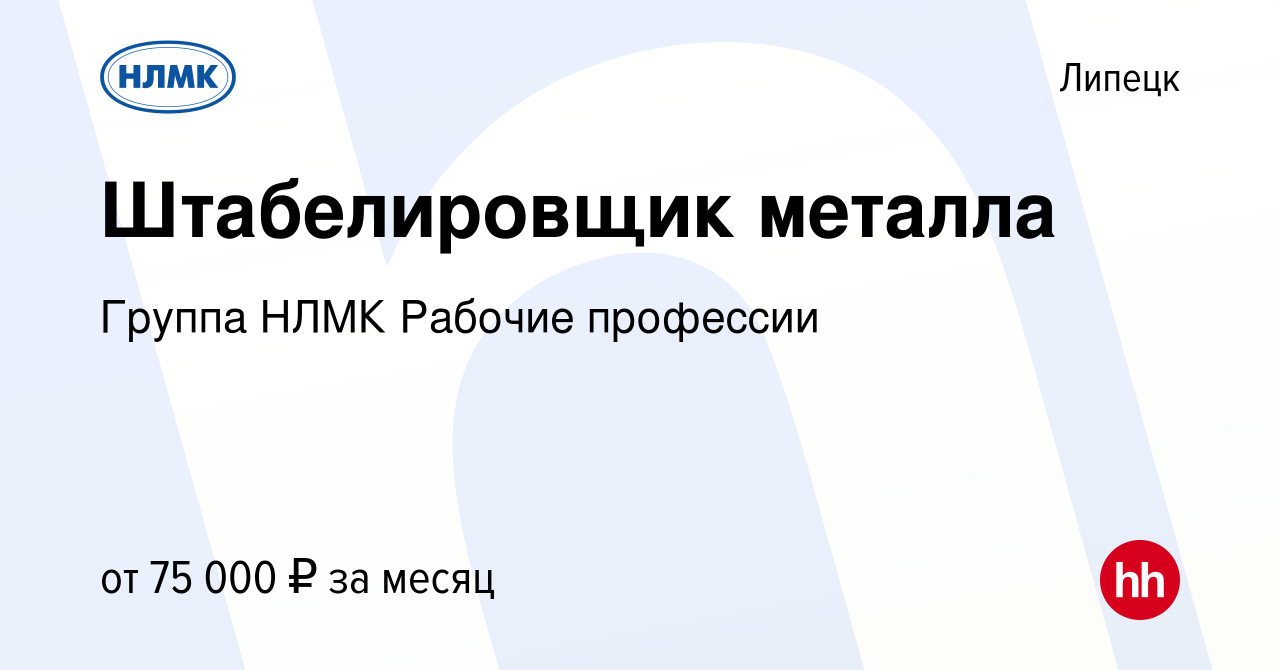 НЛМК

Липецк

Штабелировщик металла

Группа НЛМК Рабочие профессии

от 75 000 ₽ за месяц

hh